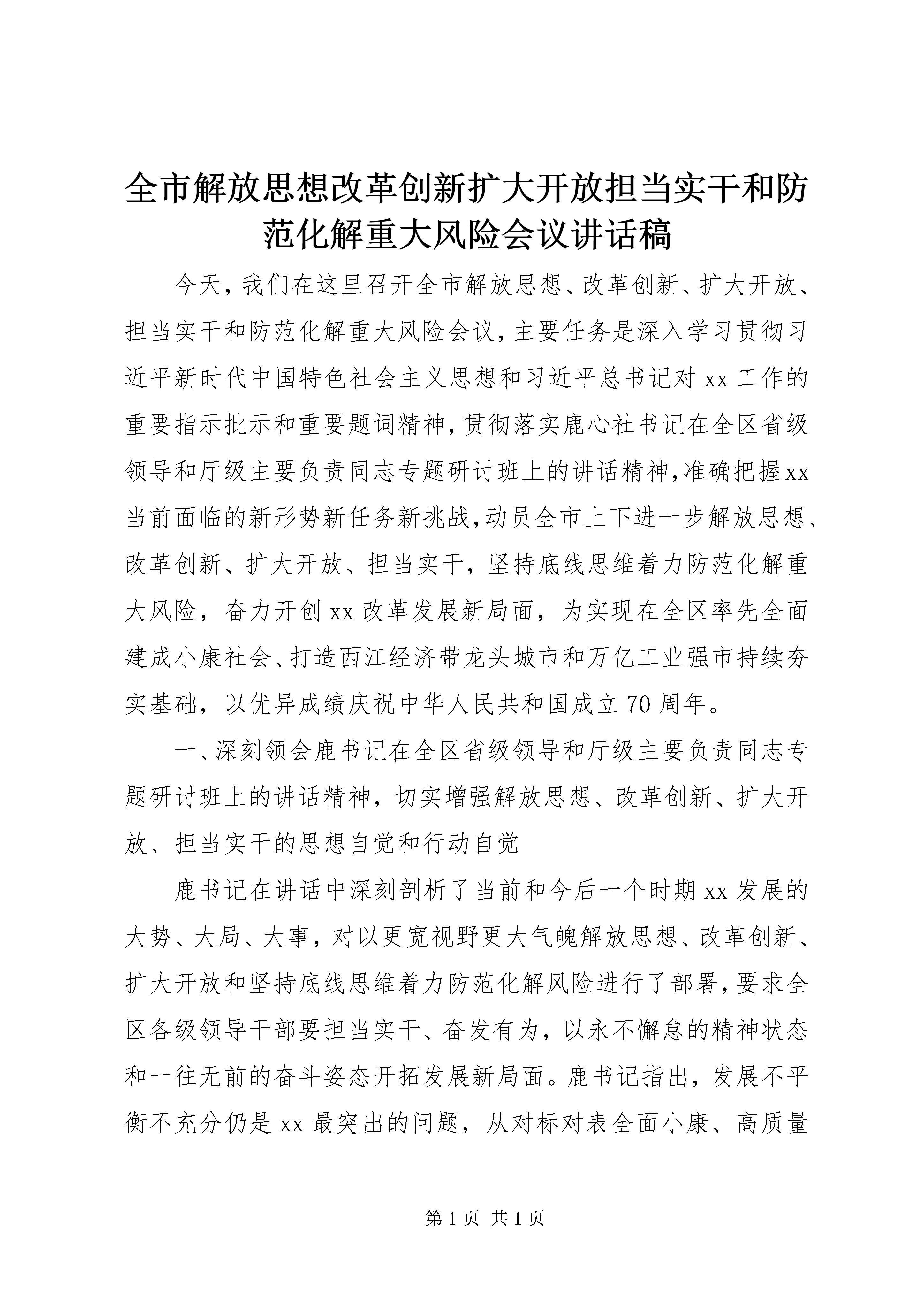 全市解放思想改革创新扩大开放担当实干和防范化解重大风险会议讲话稿

今天，我们在这里召开全市解放思想、改革创新、扩大开放、担当实干和防范化解重大风险会议，主要任务是深入学习贯彻习近平新时代中国特色社会主义思想和习近平总书记对xx工作的重要指示批示和重要题词精神，贯彻落实鹿心社书记在全区省级领导和厅级主要负责同志专题研讨班上的讲话精神，准确把握xx当前面临的新形势新任务新挑战，动员全市上下进一步解放思想、改革创新、扩大开放、担当实干，坚持底线思维着力防范化解重大风险，奋力开创xx改革发展新局面，为实现在全区率先全面建成小康社会、打造西江经济带龙头城市和万亿工业强市持续夯实基础，以优异成绩庆祝中华人民共和国成立70周年。

一、深刻领会鹿书记在全区省级领导和厅级主要负责同志专题研讨班上的讲话精神，切实增强解放思想、改革创新、扩大开放、担当实干的思想自觉和行动自觉

鹿书记在讲话中深刻剖析了当前和今后一个时期xx发展的大势、大局、大事，对以更宽视野更大气魄解放思想、改革创新、扩大开放和坚持底线思维着力防范化解风险进行了部署，要求全区各级领导干部要担当实干、奋发有为，以永不懈怠的精神状态和一往无前的奋斗姿态开拓发展新局面。鹿书记指出，发展不平衡不充分仍是xx最突出的问题，从对标对表全面小康、高质量

第1页 共1页